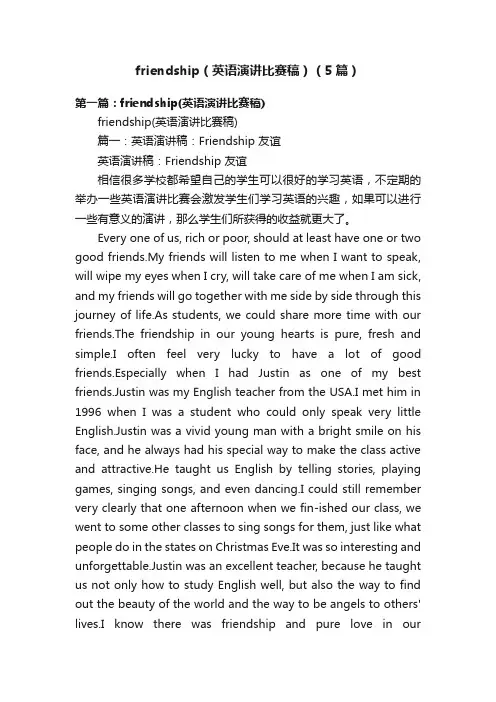 friendship（英语演讲比赛稿）（5篇）

第一篇：friendship(英语演讲比赛稿)

friendship(英语演讲比赛稿)

篇一：英语演讲稿：Friendship 友谊

英语演讲稿：Friendship 友谊

相信很多学校都希望自己的学生可以很好的学习英语，不定期的举办一些英语演讲比赛会激发学生们学习英语的兴趣，如果可以进行一些有意义的演讲，那么学生们所获得的收益就更大了。

Every one of us, rich or poor, should at least have one or two good friends.My friends will listen to me when I want to speak, will wipe my eyes when I cry, will take care of me when I am sick, and my friends will go together with me side by side through this journey of life.As students, we could share more time with our friends.The friendship in our young hearts is pure, fresh and simple.I often feel very lucky to have a lot of good friends.Especially when I had Justin as one of my best friends.Justin was my English teacher from the USA.I met him in 1996 when I was a student who could only speak very little English.Justin was a vivid young man with a bright smile on his face, and he always had his special way to make the class active and attractive.He taught us English by telling stories, playing games, singing songs, and even dancing.I could still remember very clearly that one afternoon when we fin-ished our class, we went to some other classes to sing songs for them, just like what people do in the states on Christmas Eve.It was so interesting and unforgettable.Justin was an excellent teacher, because he taught us not only how to study English well, but also the way to find out the beauty of the world and the way to be angels to others' lives.I know there was friendship and pure love in our